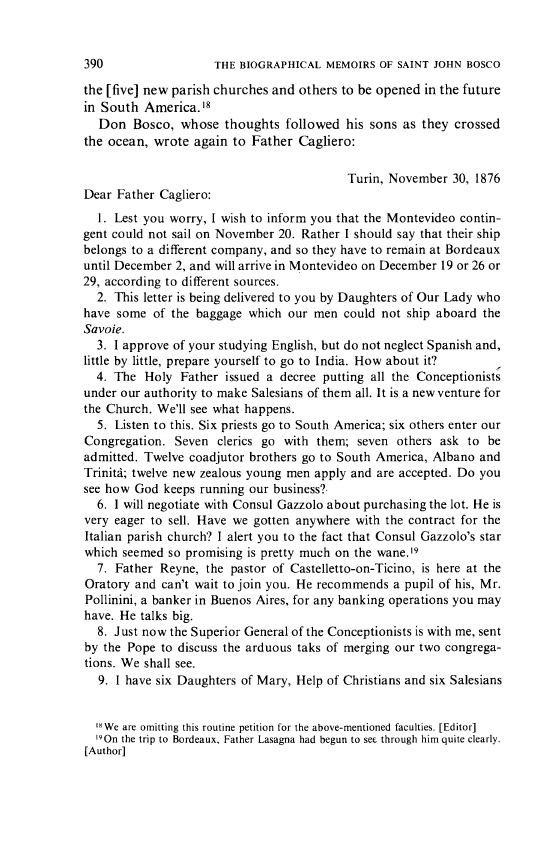 390 THE BIOGRAPHICAL MEMOIRS OF SAINT JOHN BOSCO

the [five] new parish churches and others to be opened in the future in South America.$^{18}$

Don Bosco, whose thoughts followed his sons as they crossed the ocean, wrote again to Father Cagliero:

Turin, November 30, 1876

Dear Father Cagliero:

1. Lest you worry, I wish to inform you that the Montevideo contingent could not sail on November 20. Rather I should say that their ship belongs to a different company, and so they have to remain at Bordeaux until December 2, and will arrive in Montevideo on December 19 or 26 or 29, according to different sources.

2. This letter is being delivered to you by Daughters of Our Lady who have some of the baggage which our men could not ship aboard the Savoie.

3. I approve of your studying English, but do not neglect Spanish and, little by little, prepare yourself to go to India. How about it?

4. The Holy Father issued a decree putting all the Conceptionists under our authority to make Salesians of them all. It is a new venture for the Church. We'll see what happens.

5. Listen to this. Six priests go to South America; six others enter our Congregation. Seven clerics go with them; seven others ask to be admitted. Twelve coadjutor brothers go to South America, Albano and Trinità; twelve new zealous young men apply and are accepted. Do you see how God keeps running our business?

6. I will negotiate with Consul Gazzolo about purchasing the lot. He is very eager to sell. Have we gotten anywhere with the contract for the Italian parish church? I alert you to the fact that Consul Gazzolo's star which seemed so promising is pretty much on the wane.$^{19}$

7. Father Reyne, the pastor of Castelletto-on-Ticino, is here at the Oratory and can't wait to join you. He recommends a pupil of his, Mr. Pollinini, a banker in Buenos Aires, for any banking operations you may have. He talks big.

8. Just now the Superior General of the Conceptionists is with me, sent by the Pope to discuss the arduous taks of merging our two congregations. We shall see.

9. I have six Daughters of Mary, Help of Christians and six Salesians

$^{18}$We are omitting this routine petition for the above-mentioned faculties. [Editor]
$^{19}$On the trip to Bordeaux, Father Lasagna had begun to see through him quite clearly. [Author]